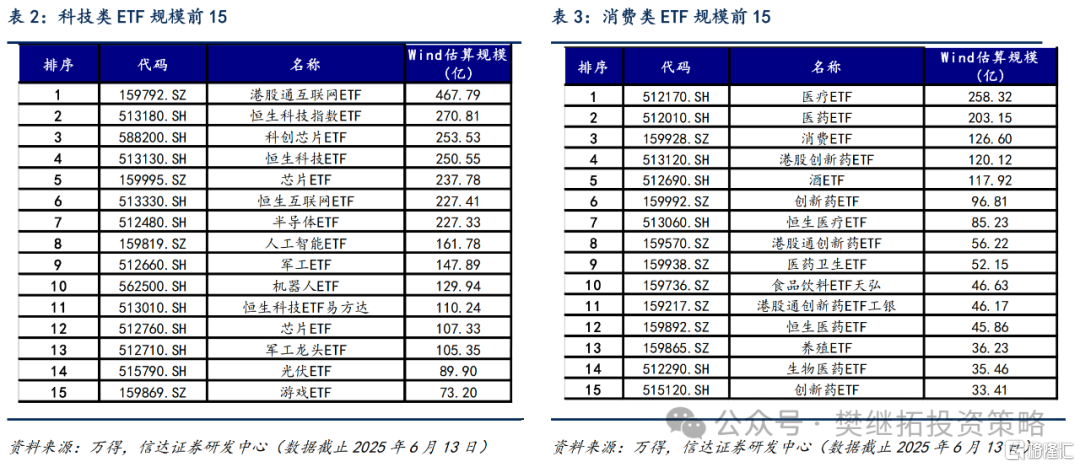 表 2：科技类 ETF 规模前 15

| 排序 | 代码 | 名称 | Wind估算规模（亿） |
|---|---|---|---|
| 1 | 159792.SZ | 港股通互联网ETF | 467.79 |
| 2 | 513180.SH | 恒生科技指数ETF | 270.81 |
| 3 | 588200.SH | 科创芯片ETF | 253.53 |
| 4 | 513130.SH | 恒生科技ETF | 250.55 |
| 5 | 159995.SZ | 芯片ETF | 237.78 |
| 6 | 513330.SH | 恒生互联网ETF | 227.41 |
| 7 | 512480.SH | 半导体ETF | 227.33 |
| 8 | 159819.SZ | 人工智能ETF | 161.78 |
| 9 | 512660.SH | 军工ETF | 147.89 |
| 10 | 562500.SH | 机器人ETF | 129.94 |
| 11 | 513010.SH | 恒生科技ETF易方达 | 110.24 |
| 12 | 512760.SH | 芯片ETF | 107.33 |
| 13 | 512710.SH | 军工龙头ETF | 105.35 |
| 14 | 515790.SH | 光伏ETF | 89.90 |
| 15 | 159869.SZ | 游戏ETF | 73.20 |

资料来源：万得，信达证券研发中心（数据截止 2025 年 6 月 13 日）

表 3：消费类 ETF 规模前 15

| 排序 | 代码 | 名称 | Wind估算规模（亿） |
|---|---|---|---|
| 1 | 512170.SH | 医疗ETF | 258.32 |
| 2 | 512010.SH | 医药ETF | 203.15 |
| 3 | 159928.SZ | 消费ETF | 126.60 |
| 4 | 513120.SH | 港股创新药ETF | 120.12 |
| 5 | 512690.SH | 酒ETF | 117.92 |
| 6 | 159992.SZ | 创新药ETF | 96.81 |
| 7 | 513060.SH | 恒生医疗ETF | 85.23 |
| 8 | 159570.SZ | 港股通创新药ETF | 56.22 |
| 9 | 159938.SZ | 医药卫生ETF | 52.15 |
| 10 | 159736.SZ | 食品饮料ETF天弘 | 46.63 |
| 11 | 159217.SZ | 港股通创新药ETF工银 | 46.17 |
| 12 | 159892.SZ | 恒生医药ETF | 45.86 |
| 13 | 159865.SZ | 养殖ETF | 36.23 |
| 14 | 512290.SH | 生物医药ETF | 35.46 |
| 15 | 515120.SH | 创新药ETF | 33.41 |

资料来源：万得，信达证券研发中心（数据截止 2025 年 6 月 13 日）

公众号 · 樊继拓投资策略
格隆汇